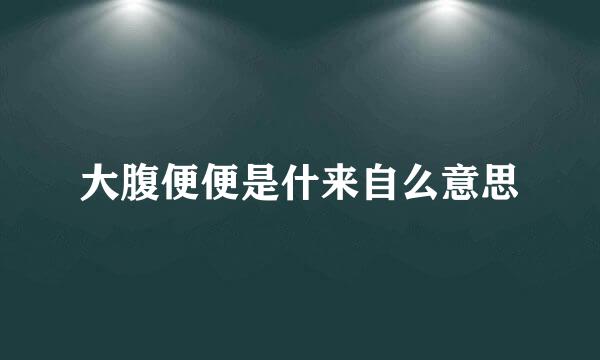 大腹便便是什来自么意思